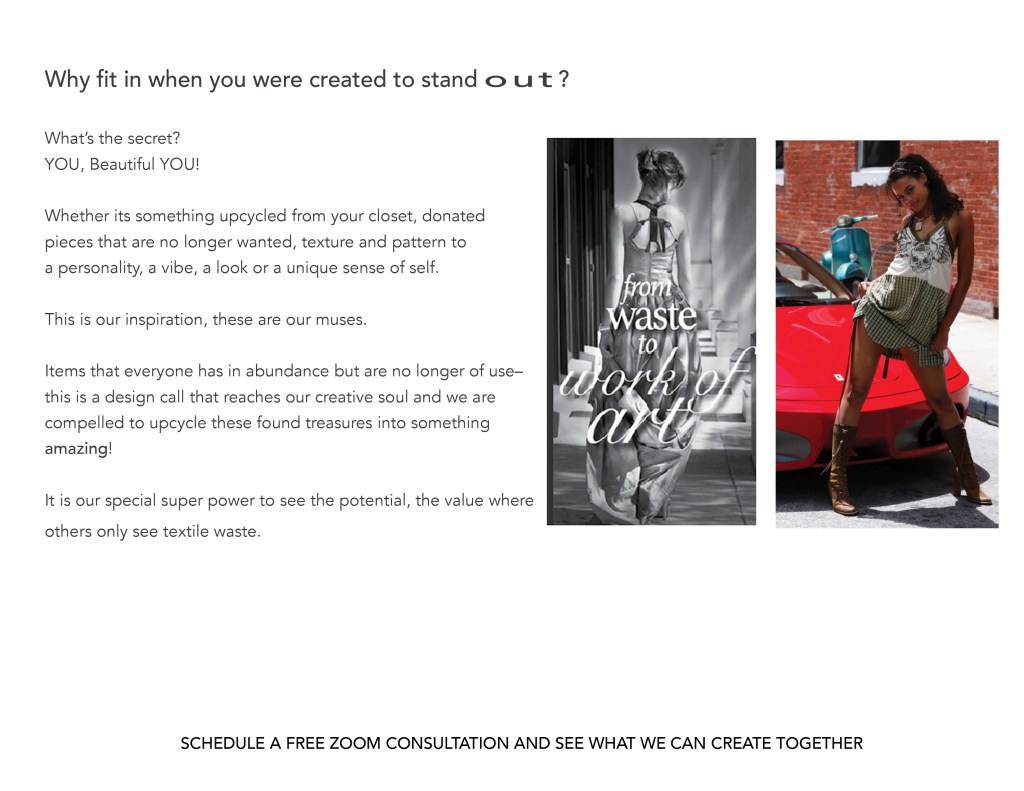 Why fit in when you were created to stand out?

What's the secret?
YOU, Beautiful YOU!

Whether its something upcycled from your closet, donated pieces that are no longer wanted, texture and pattern to a personality, a vibe, a look or a unique sense of self.

This is our inspiration, these are our muses.

Items that everyone has in abundance but are no longer of use– this is a design call that reaches our creative soul and we are compelled to upcycle these found treasures into something amazing!

It is our special super power to see the potential, the value where others only see textile waste.

from waste to work of art

SCHEDULE A FREE ZOOM CONSULTATION AND SEE WHAT WE CAN CREATE TOGETHER